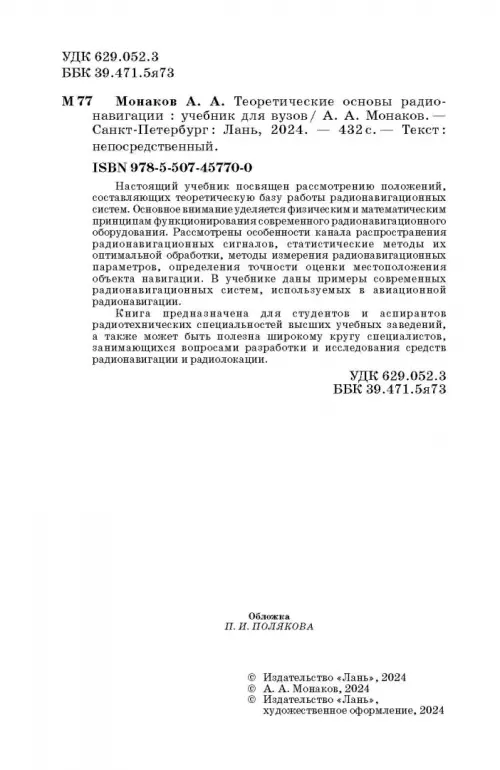 УДК 629.052.3
ББК 39.471.5я73

М 77 Монаков А. А. Теоретические основы радионавигации : учебник для вузов / А. А. Монаков. — Санкт-Петербург : Лань, 2024. — 432 с. — Текст : непосредственный.

ISBN 978-5-507-45770-0

Настоящий учебник посвящен рассмотрению положений, составляющих теоретическую базу работы радионавигационных систем. Основное внимание уделяется физическим и математическим принципам функционирования современного радионавигационного оборудования. Рассмотрены особенности канала распространения радионавигационных сигналов, статистические методы их оптимальной обработки, методы измерения радионавигационных параметров, определения точности оценки местоположения объекта навигации. В учебнике даны примеры современных радионавигационных систем, используемых в авиационной радионавигации.

Книга предназначена для студентов и аспирантов радиотехнических специальностей высших учебных заведений, а также может быть полезна широкому кругу специалистов, занимающихся вопросами разработки и исследования средств радионавигации и радиолокации.

УДК 629.052.3
ББК 39.471.5я73

Обложка
П. И. ПОЛЯКОВА

© Издательство «Лань», 2024
© А. А. Монаков, 2024
© Издательство «Лань», художественное оформление, 2024